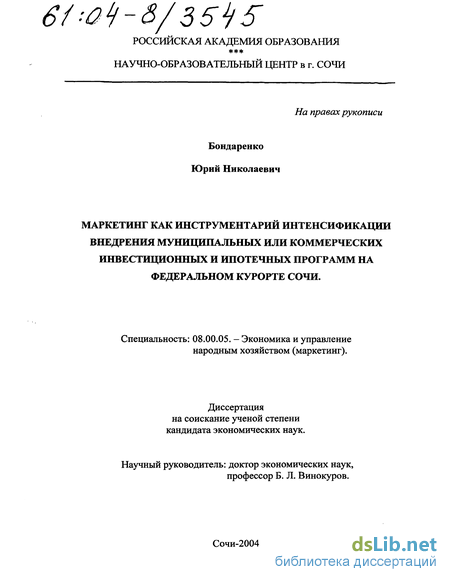 61:04-8/3545

РОССИЙСКАЯ АКАДЕМИЯ ОБРАЗОВАНИЯ
***
НАУЧНО-ОБРАЗОВАТЕЛЬНЫЙ ЦЕНТР в г. СОЧИ

На правах рукописи

Бондаренко

Юрий Николаевич

МАРКЕТИНГ КАК ИНСТРУМЕНТАРИЙ ИНТЕНСИФИКАЦИИ ВНЕДРЕНИЯ МУНИЦИПАЛЬНЫХ ИЛИ КОММЕРЧЕСКИХ ИНВЕСТИЦИОННЫХ И ИПОТЕЧНЫХ ПРОГРАММ НА ФЕДЕРАЛЬНОМ КУРОРТЕ СОЧИ.

Специальность: 08.00.05. – Экономика и управление народным хозяйством (маркетинг).

Диссертация
на соискание ученой степени
кандидата экономических наук.

Научный руководитель: доктор экономических наук,
профессор Б. Л. Винокуров.

Сочи-2004

dsLib.net
библиотека диссертаций